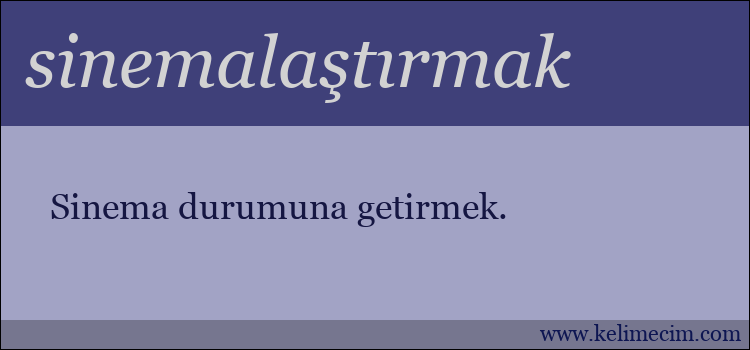 sinemalaştırmak

Sinema durumuna getirmek.

www.kelimecim.com